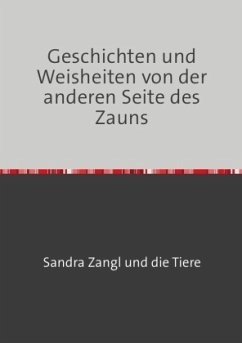 Geschichten und Weisheiten von der anderen Seite des Zauns

Sandra Zangl und die Tiere